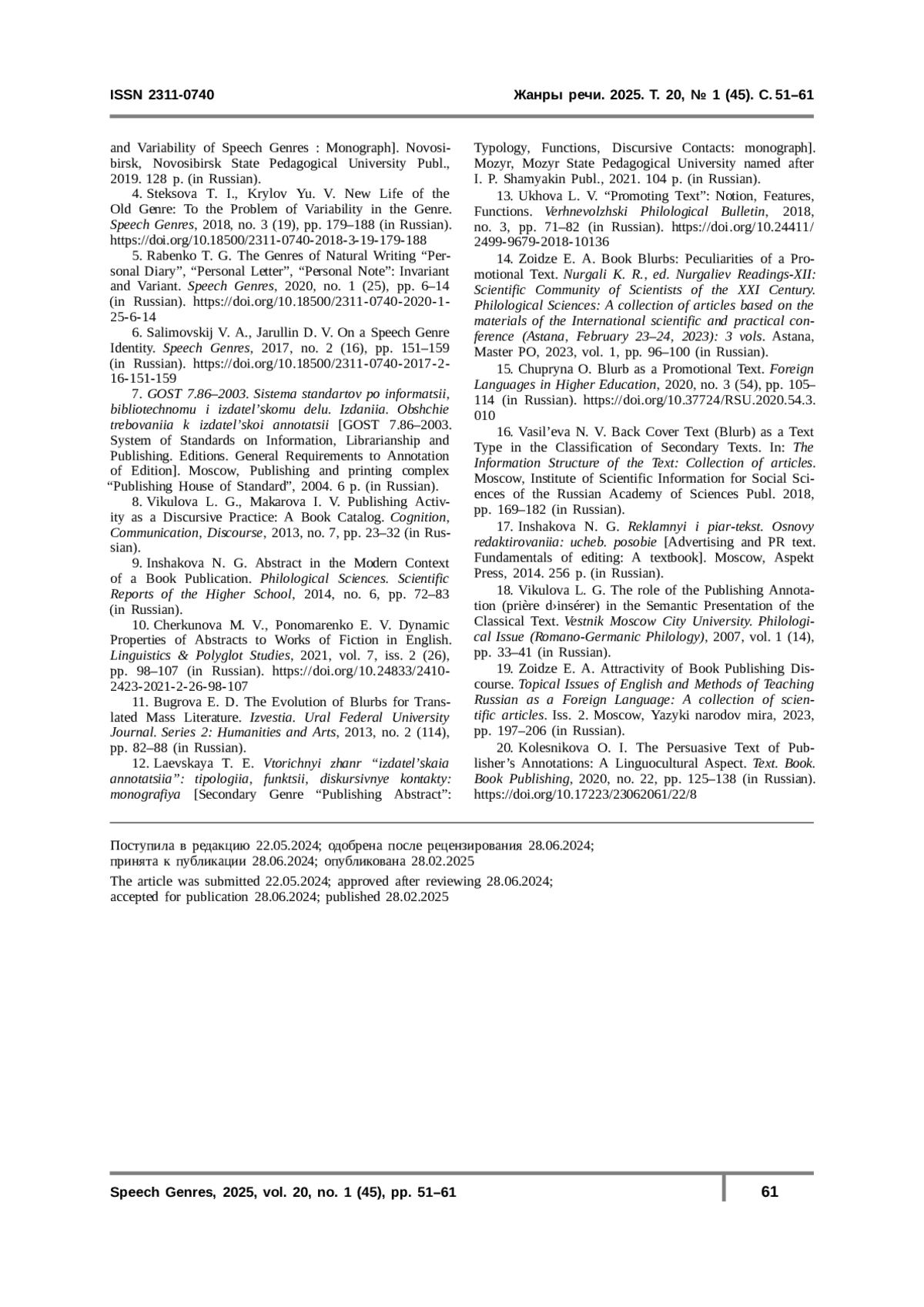 ISSN 2311-0740

Жанры речи. 2025. Т. 20, № 1 (45). С. 51–61

and Variability of Speech Genres : Monograph]. Novosibirsk, Novosibirsk State Pedagogical University Publ., 2019. 128 p. (in Russian).

4. Steksova T. I., Krylov Yu. V. New Life of the Old Genre: To the Problem of Variability in the Genre. Speech Genres, 2018, no. 3 (19), pp. 179–188 (in Russian). https://doi.org/10.18500/2311-0740-2018-3-19-179-188

5. Rabenko T. G. The Genres of Natural Writing “Personal Diary”, “Personal Letter”, “Personal Note”: Invariant and Variant. Speech Genres, 2020, no. 1 (25), pp. 6–14 (in Russian). https://doi.org/10.18500/2311-0740-2020-1-25-6-14

6. Salimovskij V. A., Jarullin D. V. On a Speech Genre Identity. Speech Genres, 2017, no. 2 (16), pp. 151–159 (in Russian). https://doi.org/10.18500/2311-0740-2017-2-16-151-159

7. GOST 7.86–2003. Sistema standartov po informatsii, bibliotechnomu i izdatel’skomu delu. Izdaniia. Obshchie trebovaniia k izdatel’skoi annotatsii [GOST 7.86–2003. System of Standards on Information, Librarianship and Publishing. Editions. General Requirements to Annotation of Edition]. Moscow, Publishing and printing complex “Publishing House of Standard”, 2004. 6 p. (in Russian).

8. Vikulova L. G., Makarova I. V. Publishing Activity as a Discursive Practice: A Book Catalog. Cognition, Communication, Discourse, 2013, no. 7, pp. 23–32 (in Russian).

9. Inshakova N. G. Abstract in the Modern Context of a Book Publication. Philological Sciences. Scientific Reports of the Higher School, 2014, no. 6, pp. 72–83 (in Russian).

10. Cherkunova M. V., Ponomarenko E. V. Dynamic Properties of Abstracts to Works of Fiction in English. Linguistics & Polyglot Studies, 2021, vol. 7, iss. 2 (26), pp. 98–107 (in Russian). https://doi.org/10.24833/2410-2423-2021-2-26-98-107

11. Bugrova E. D. The Evolution of Blurbs for Translated Mass Literature. Izvestia. Ural Federal University Journal. Series 2: Humanities and Arts, 2013, no. 2 (114), pp. 82–88 (in Russian).

12. Laevskaya T. E. Vtorichnyi zhanr “izdatel’skaia annotatsiia”: tipologiia, funktsii, diskursivnye kontakty: monografiya [Secondary Genre “Publishing Abstract”: Typology, Functions, Discursive Contacts: monograph]. Mozyr, Mozyr State Pedagogical University named after I. P. Shamyakin Publ., 2021. 104 p. (in Russian).

13. Ukhova L. V. “Promoting Text”: Notion, Features, Functions. Verhnevolzhski Philological Bulletin, 2018, no. 3, pp. 71–82 (in Russian). https://doi.org/10.24411/2499-9679-2018-10136

14. Zoidze E. A. Book Blurbs: Peculiarities of a Promotional Text. Nurgali K. R., ed. Nurgaliev Readings-XII: Scientific Community of Scientists of the XXI Century. Philological Sciences: A collection of articles based on the materials of the International scientific and practical conference (Astana, February 23–24, 2023): 3 vols. Astana, Master PO, 2023, vol. 1, pp. 96–100 (in Russian).

15. Chupryna O. Blurb as a Promotional Text. Foreign Languages in Higher Education, 2020, no. 3 (54), pp. 105–114 (in Russian). https://doi.org/10.37724/RSU.2020.54.3.010

16. Vasil’eva N. V. Back Cover Text (Blurb) as a Text Type in the Classification of Secondary Texts. In: The Information Structure of the Text: Collection of articles. Moscow, Institute of Scientific Information for Social Sciences of the Russian Academy of Sciences Publ. 2018, pp. 169–182 (in Russian).

17. Inshakova N. G. Reklamnyi i piar-tekst. Osnovy redaktirovaniia: ucheb. posobie [Advertising and PR text. Fundamentals of editing: A textbook]. Moscow, Aspekt Press, 2014. 256 p. (in Russian).

18. Vikulova L. G. The role of the Publishing Annotation (prière d›insérer) in the Semantic Presentation of the Classical Text. Vestnik Moscow City University. Philological Issue (Romano-Germanic Philology), 2007, vol. 1 (14), pp. 33–41 (in Russian).

19. Zoidze E. A. Attractivity of Book Publishing Discourse. Topical Issues of English and Methods of Teaching Russian as a Foreign Language: A collection of scientific articles. Iss. 2. Moscow, Yazyki narodov mira, 2023, pp. 197–206 (in Russian).

20. Kolesnikova O. I. The Persuasive Text of Publisher’s Annotations: A Linguocultural Aspect. Text. Book. Book Publishing, 2020, no. 22, pp. 125–138 (in Russian). https://doi.org/10.17223/23062061/22/8

Поступила в редакцию 22.05.2024; одобрена после рецензирования 28.06.2024; принята к публикации 28.06.2024; опубликована 28.02.2025

The article was submitted 22.05.2024; approved after reviewing 28.06.2024; accepted for publication 28.06.2024; published 28.02.2025

Speech Genres, 2025, vol. 20, no. 1 (45), pp. 51–61

61